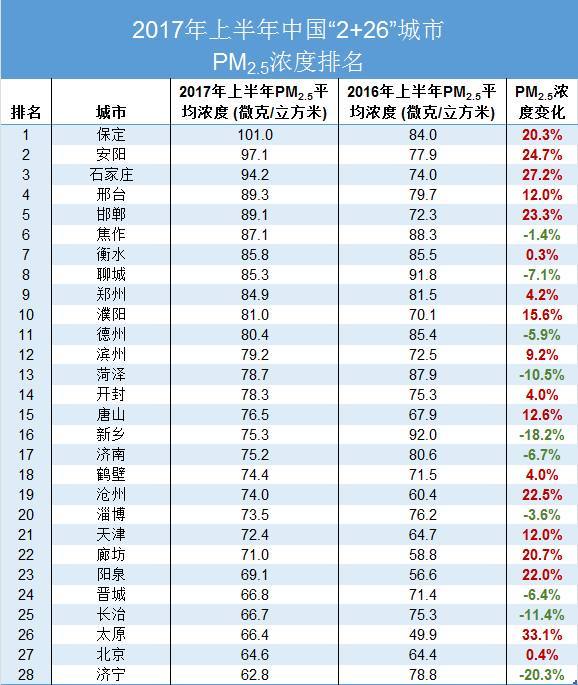 2017年上半年中国“2+26”城市
$PM_{2.5}$浓度排名

| 排名 | 城市 | 2017年上半年$PM_{2.5}$平均浓度 (微克/立方米) | 2016年上半年$PM_{2.5}$平均浓度 (微克/立方米) | $PM_{2.5}$浓度变化 |
|---|---|---|---|---|
| 1 | 保定 | 101.0 | 84.0 | 20.3% |
| 2 | 安阳 | 97.1 | 77.9 | 24.7% |
| 3 | 石家庄 | 94.2 | 74.0 | 27.2% |
| 4 | 邢台 | 89.3 | 79.7 | 12.0% |
| 5 | 邯郸 | 89.1 | 72.3 | 23.3% |
| 6 | 焦作 | 87.1 | 88.3 | -1.4% |
| 7 | 衡水 | 85.8 | 85.5 | 0.3% |
| 8 | 聊城 | 85.3 | 91.8 | -7.1% |
| 9 | 郑州 | 84.9 | 81.5 | 4.2% |
| 10 | 濮阳 | 81.0 | 70.1 | 15.6% |
| 11 | 德州 | 80.4 | 85.4 | -5.9% |
| 12 | 滨州 | 79.2 | 72.5 | 9.2% |
| 13 | 菏泽 | 78.7 | 87.9 | -10.5% |
| 14 | 开封 | 78.3 | 75.3 | 4.0% |
| 15 | 唐山 | 76.5 | 67.9 | 12.6% |
| 16 | 新乡 | 75.3 | 92.0 | -18.2% |
| 17 | 济南 | 75.2 | 80.6 | -6.7% |
| 18 | 鹤壁 | 74.4 | 71.5 | 4.0% |
| 19 | 沧州 | 74.0 | 60.4 | 22.5% |
| 20 | 淄博 | 73.5 | 76.2 | -3.6% |
| 21 | 天津 | 72.4 | 64.7 | 12.0% |
| 22 | 廊坊 | 71.0 | 58.8 | 20.7% |
| 23 | 阳泉 | 69.1 | 56.6 | 22.0% |
| 24 | 晋城 | 66.8 | 71.4 | -6.4% |
| 25 | 长治 | 66.7 | 75.3 | -11.4% |
| 26 | 太原 | 66.4 | 49.9 | 33.1% |
| 27 | 北京 | 64.6 | 64.4 | 0.4% |
| 28 | 济宁 | 62.8 | 78.8 | -20.3% |